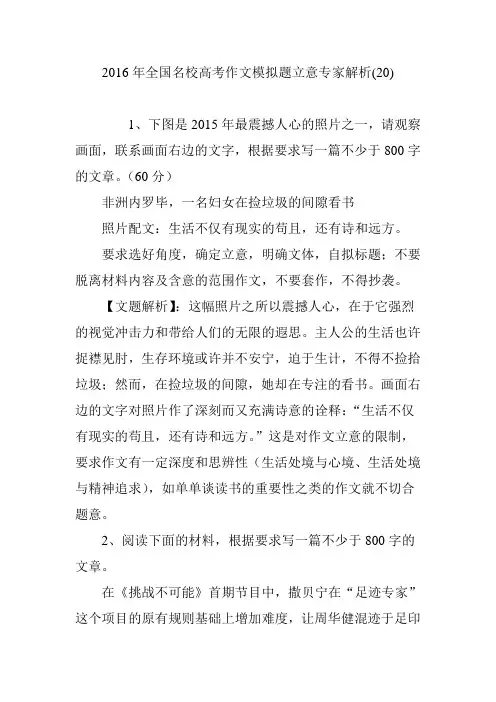 2016 年全国名校高考作文模拟题立意专家解析(20)

1、下图是 2015 年最震撼人心的照片之一，请观察画面，联系画面右边的文字，根据要求写一篇不少于 800 字的文章。（60 分）

非洲内罗毕，一名妇女在捡垃圾的间隙看书

照片配文：生活不仅有现实的苟且，还有诗和远方。

要求选好角度，确定立意，明确文体，自拟标题；不要脱离材料内容及含意的范围作文，不要套作，不得抄袭。

【文题解析】：这幅照片之所以震撼人心，在于它强烈的视觉冲击力和带给人们的无限的遐思。主人公的生活也许捉襟见肘，生存环境或许并不安宁，迫于生计，不得不捡拾垃圾；然而，在捡垃圾的间隙，她却在专注的看书。画面右边的文字对照片作了深刻而又充满诗意的诠释：“生活不仅有现实的苟且，还有诗和远方。”这是对作文立意的限制，要求作文有一定深度和思辨性（生活处境与心境、生活处境与精神追求），如单单谈读书的重要性之类的作文就不切合题意。

2、阅读下面的材料，根据要求写一篇不少于 800 字的文章。

在《挑战不可能》首期节目中，撒贝宁在“足迹专家”这个项目的原有规则基础上增加难度，让周华健混迹于足印